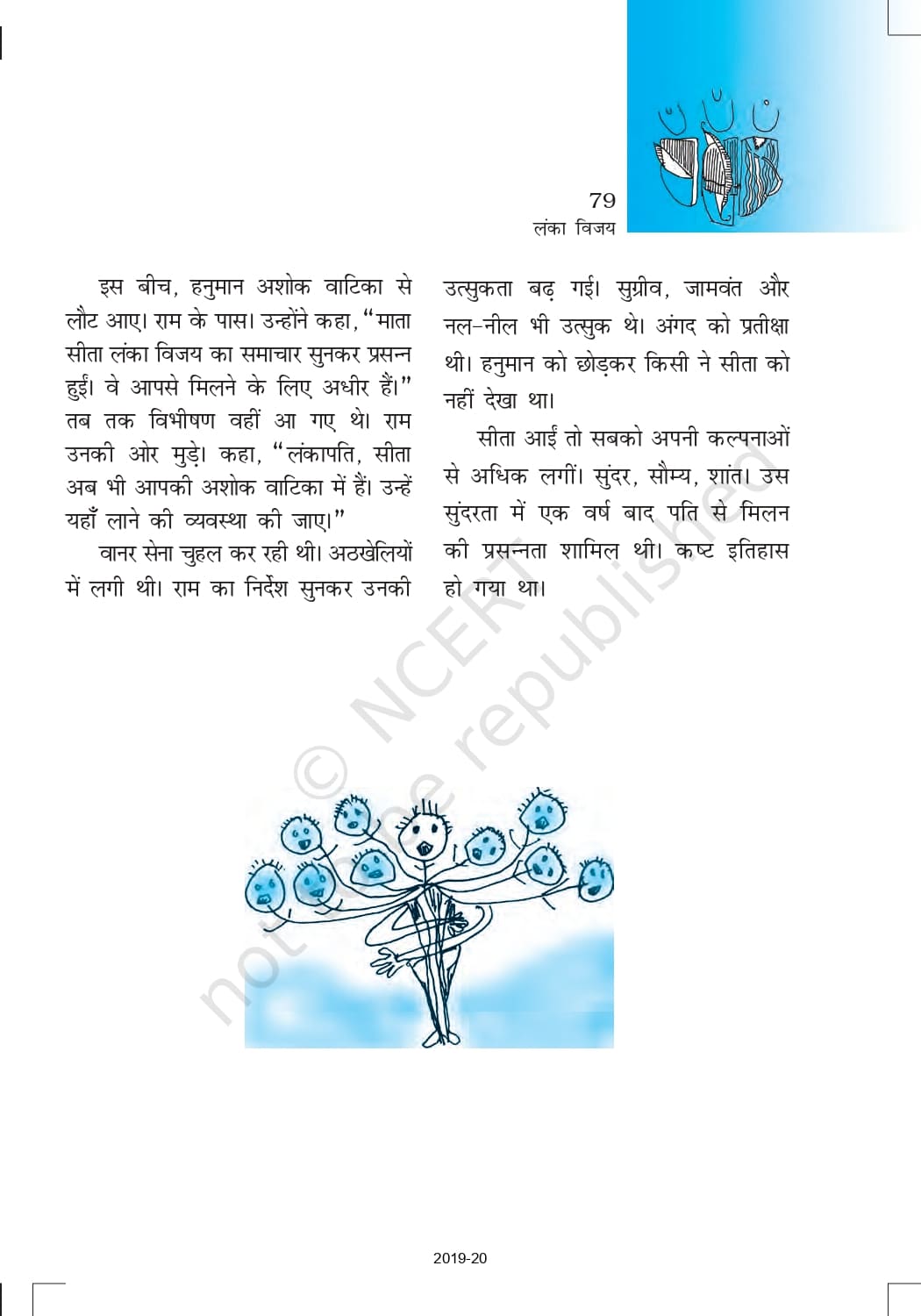 79
लंका विजय

इस बीच, हनुमान अशोक वाटिका से लौट आए। राम के पास। उन्होंने कहा, “माता सीता लंका विजय का समाचार सुनकर प्रसन्न हुईं। वे आपसे मिलने के लिए अधीर हैं।” तब तक विभीषण वहीं आ गए थे। राम उनकी ओर मुड़े। कहा, “लंकापति, सीता अब भी आपकी अशोक वाटिका में हैं। उन्हें यहाँ लाने की व्यवस्था की जाए।”

वानर सेना चुहल कर रही थी। अठखेलियों में लगी थी। राम का निर्देश सुनकर उनकी उत्सुकता बढ़ गई। सुग्रीव, जामवंत और नल-नील भी उत्सुक थे। अंगद को प्रतीक्षा थी। हनुमान को छोड़कर किसी ने सीता को नहीं देखा था।

सीता आईं तो सबको अपनी कल्पनाओं से अधिक लगीं। सुंदर, सौम्य, शांत। उस सुंदरता में एक वर्ष बाद पति से मिलन की प्रसन्नता शामिल थी। कष्ट इतिहास हो गया था।

© NCERT
not to be republished

2019-20